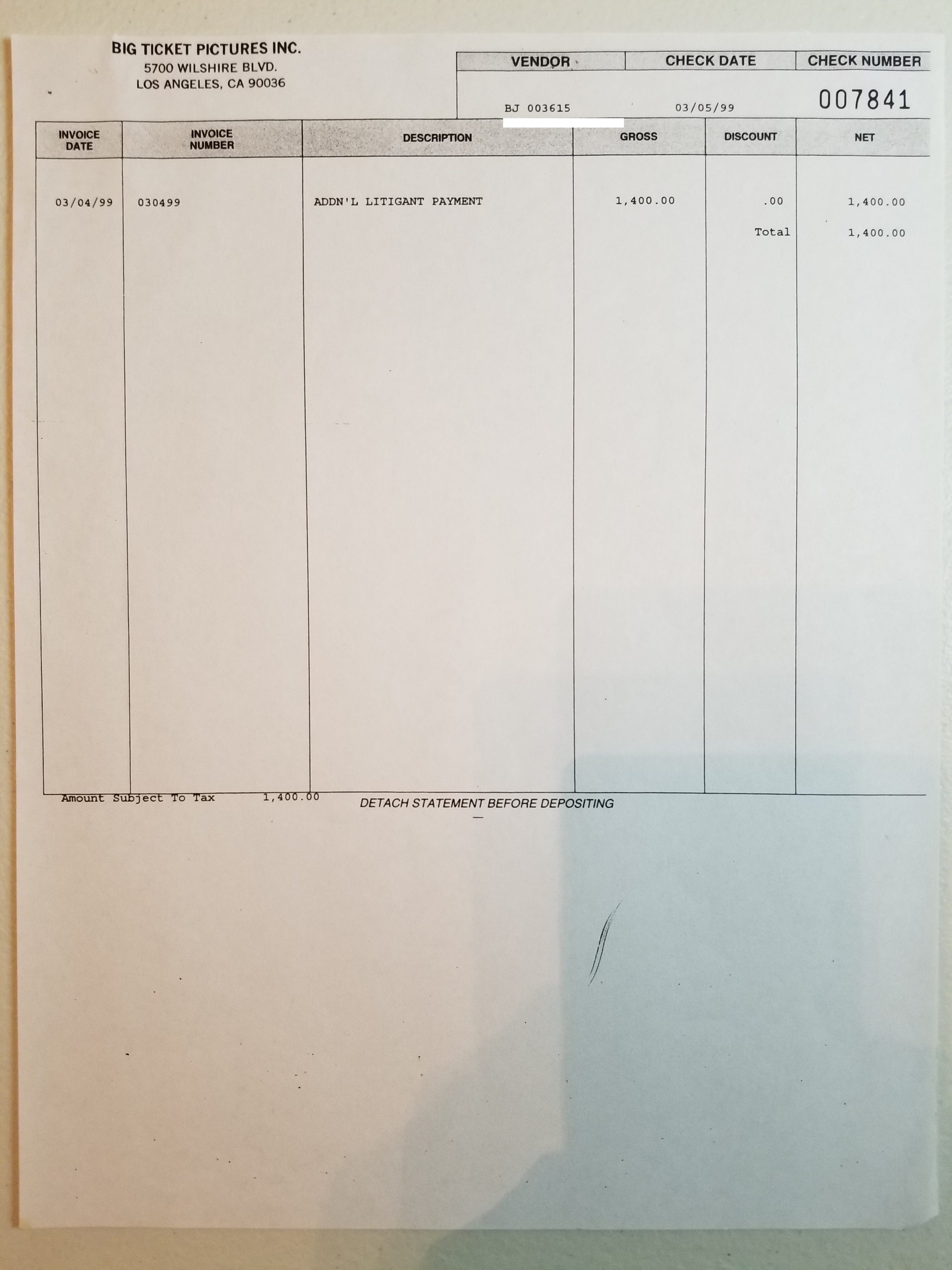 BIG TICKET PICTURES INC.
5700 WILSHIRE BLVD.
LOS ANGELES, CA 90036

| VENDOR | CHECK DATE | CHECK NUMBER |
|---|---|---|
| BJ 003615 | 03/05/99 | 007841 |

| INVOICE DATE | INVOICE NUMBER | DESCRIPTION | GROSS | DISCOUNT | NET |
|---|---|---|---|---|---|
| 03/04/99 | 030499 | ADDN'L LITIGANT PAYMENT | 1,400.00 | .00 | 1,400.00 |
| | | | | Total | 1,400.00 |

Amount Subject To Tax 1,400.00

DETACH STATEMENT BEFORE DEPOSITING